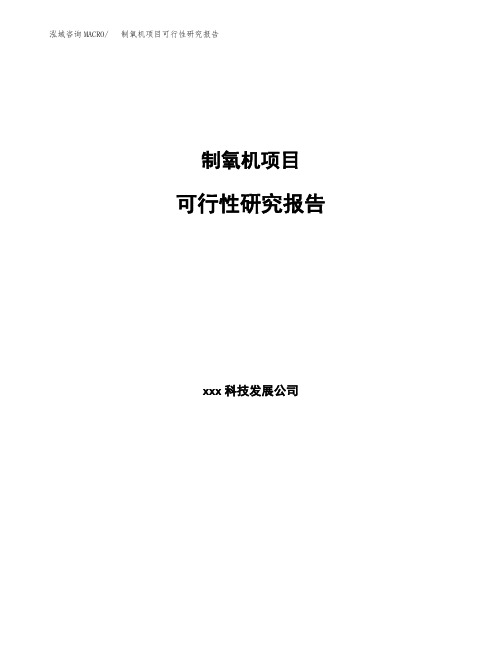 泓域咨询MACRO/ 制氧机项目可行性研究报告

制氧机项目

可行性研究报告

xxx 科技发展公司